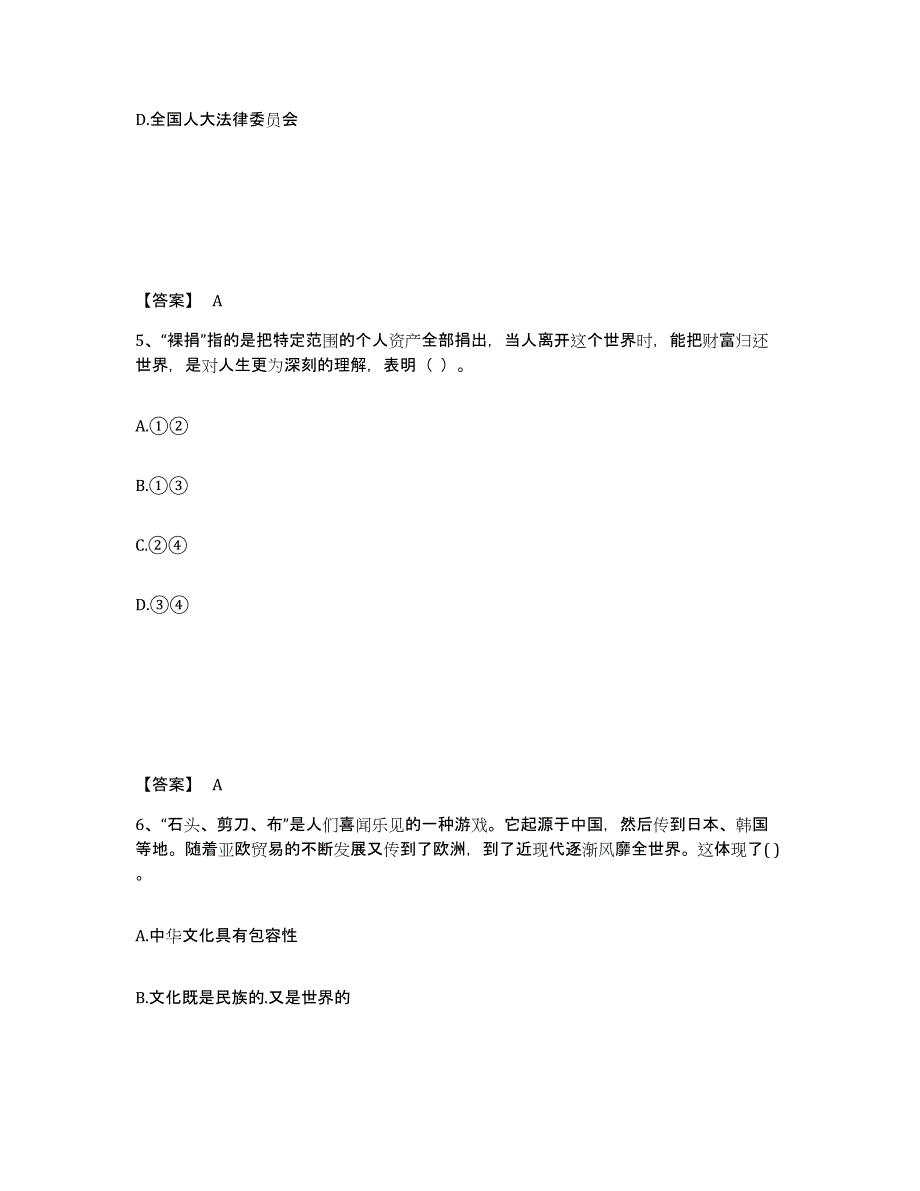 D.全国人大法律委员会

【答案】 A

5、“裸捐”指的是把特定范围的个人资产全部捐出，当人离开这个世界时，能把财富归还世界，是对人生更为深刻的理解，表明（ ）。

A.①②

B.①③

C.②④

D.③④

【答案】 A

6、“石头、剪刀、布”是人们喜闻乐见的一种游戏。它起源于中国，然后传到日本、韩国等地。随着亚欧贸易的不断发展又传到了欧洲，到了近现代逐渐风靡全世界。这体现了( )。

A.中华文化具有包容性

B.文化既是民族的.又是世界的